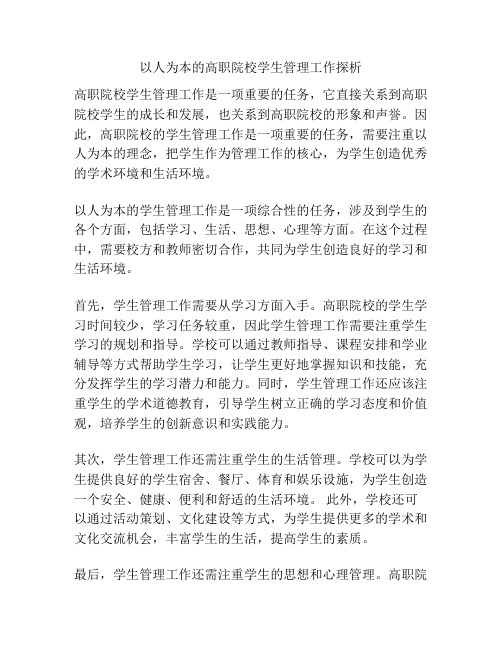 以人为本的高职院校学生管理工作探析

高职院校学生管理工作是一项重要的任务，它直接关系到高职院校学生的成长和发展，也关系到高职院校的形象和声誉。因此，高职院校的学生管理工作是一项重要的任务，需要注重以人为本的理念，把学生作为管理工作的核心，为学生创造优秀的学术环境和生活环境。

以人为本的学生管理工作是一项综合性的任务，涉及到学生的各个方面，包括学习、生活、思想、心理等方面。在这个过程中，需要校方和教师密切合作，共同为学生创造良好的学习和生活环境。

首先，学生管理工作需要从学习方面入手。高职院校的学生学习时间较少，学习任务较重，因此学生管理工作需要注重学生学习的规划和指导。学校可以通过教师指导、课程安排和学业辅导等方式帮助学生学习，让学生更好地掌握知识和技能，充分发挥学生的学习潜力和能力。同时，学生管理工作还应该注重学生的学术道德教育，引导学生树立正确的学习态度和价值观，培养学生的创新意识和实践能力。

其次，学生管理工作还需注重学生的生活管理。学校可以为学生提供良好的学生宿舍、餐厅、体育和娱乐设施，为学生创造一个安全、健康、便利和舒适的生活环境。 此外，学校还可以通过活动策划、文化建设等方式，为学生提供更多的学术和文化交流机会，丰富学生的生活，提高学生的素质。

最后，学生管理工作还需注重学生的思想和心理管理。高职院